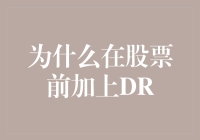 为什么在股票前加上DR